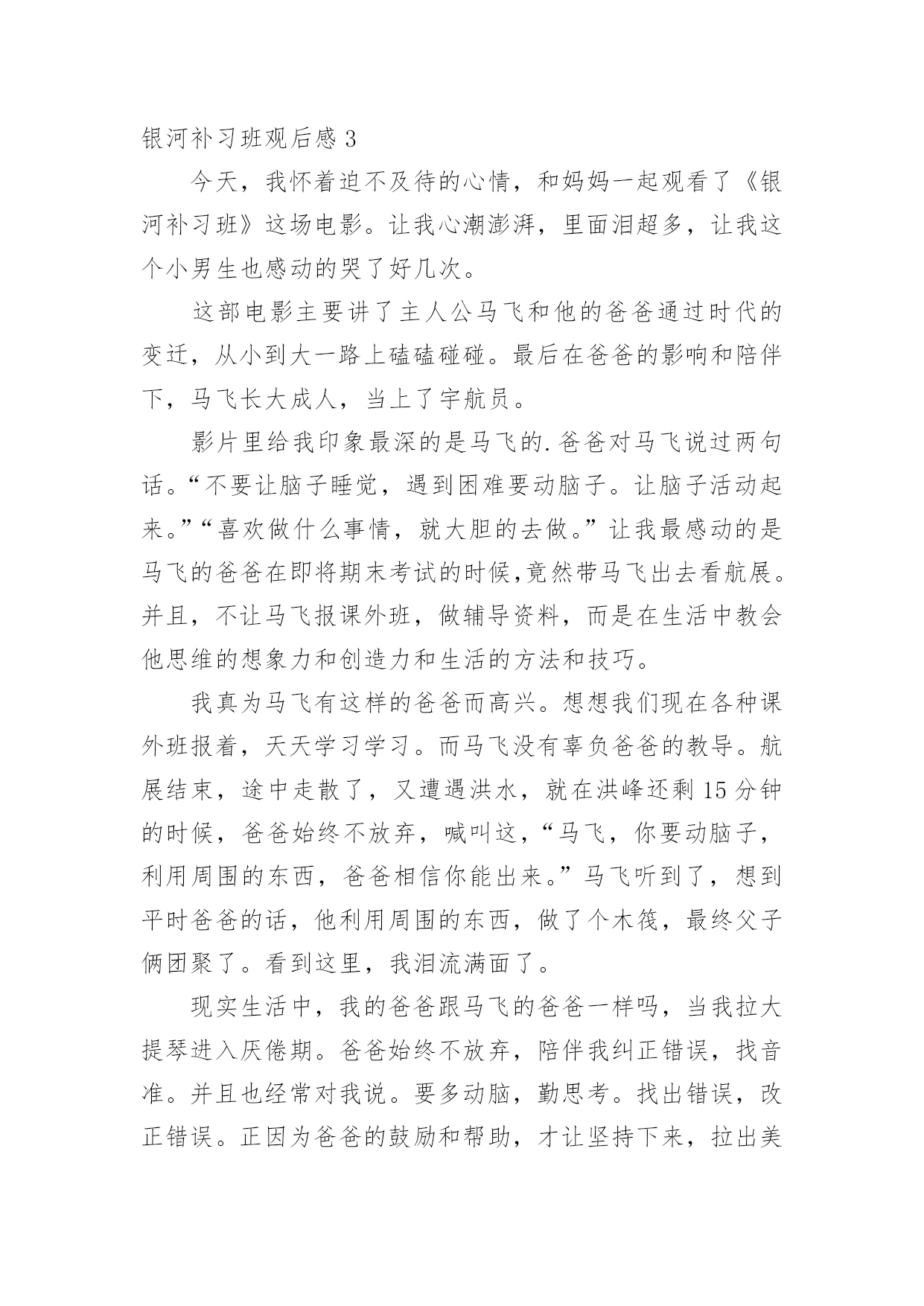 银河补习班观后感 3

今天，我怀着迫不及待的心情，和妈妈一起观看了《银河补习班》这场电影。让我心潮澎湃，里面泪超多，让我这个小男生也感动的哭了好几次。

这部电影主要讲了主人公马飞和他的爸爸通过时代的变迁，从小到大一路上磕磕碰碰。最后在爸爸的影响和陪伴下，马飞长大成人，当上了宇航员。

影片里给我印象最深的是马飞的.爸爸对马飞说过两句话。“不要让脑子睡觉，遇到困难要动脑子。让脑子活动起来。”“喜欢做什么事情，就大胆的去做。”让我最感动的是马飞的爸爸在即将期末考试的时候,竟然带马飞出去看航展。并且，不让马飞报课外班，做辅导资料，而是在生活中教会他思维的想象力和创造力和生活的方法和技巧。

我真为马飞有这样的爸爸而高兴。想想我们现在各种课外班报着，天天学习学习。而马飞没有辜负爸爸的教导。航展结束，途中走散了，又遭遇洪水，就在洪峰还剩 15 分钟的时候，爸爸始终不放弃，喊叫这，“马飞，你要动脑子，利用周围的东西，爸爸相信你能出来。”马飞听到了，想到平时爸爸的话，他利用周围的东西，做了个木筏，最终父子俩团聚了。看到这里，我泪流满面了。

现实生活中，我的爸爸跟马飞的爸爸一样吗，当我拉大提琴进入厌倦期。爸爸始终不放弃，陪伴我纠正错误，找音准。并且也经常对我说。要多动脑，勤思考。找出错误，改正错误。正因为爸爸的鼓励和帮助，才让坚持下来，拉出美